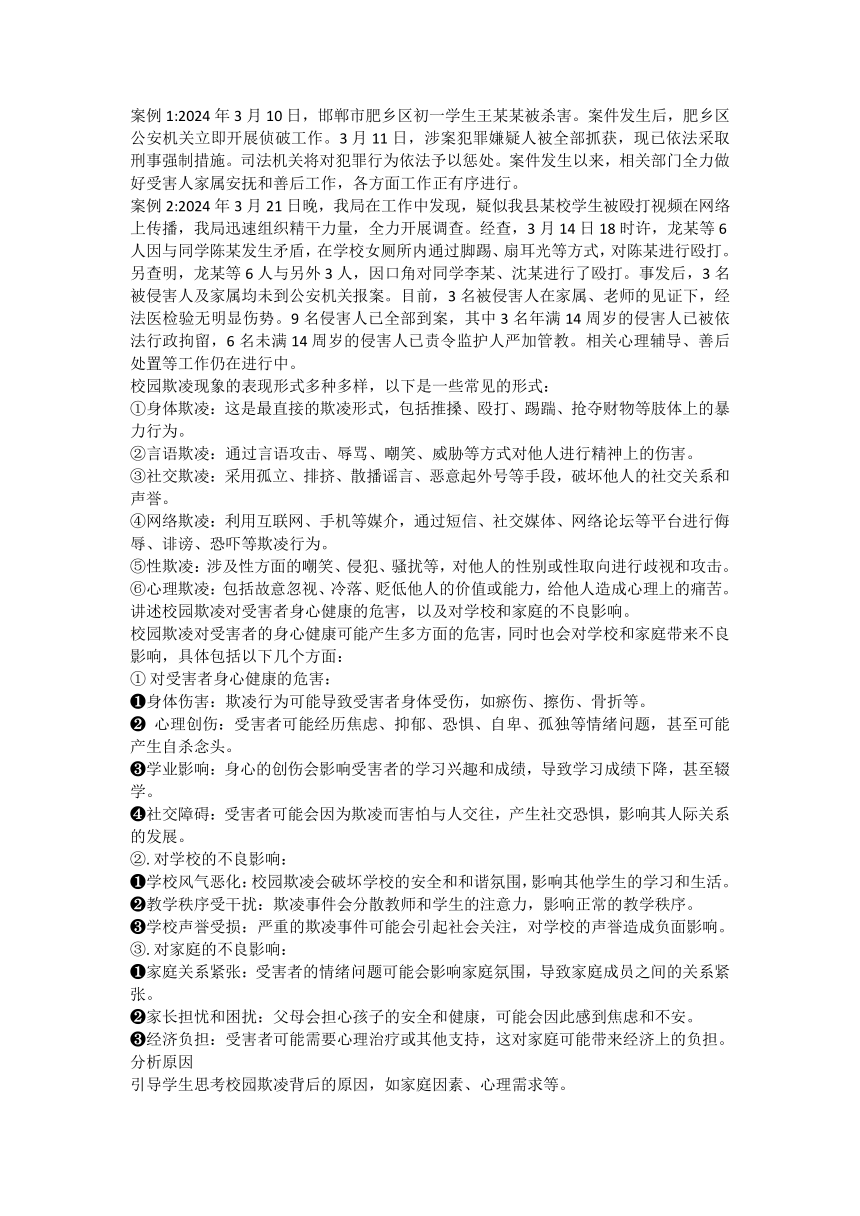 案例 1:2024 年 3 月 10 日，邯郸市肥乡区初一学生王某某被杀害。案件发生后，肥乡区公安机关立即开展侦破工作。3 月 11 日，涉案犯罪嫌疑人被全部抓获，现已依法采取刑事强制措施。司法机关将对犯罪行为依法予以惩处。案件发生以来，相关部门全力做好受害人家属安抚和善后工作，各方面工作正有序进行。
案例 2:2024 年 3 月 21 日晚，我局在工作中发现，疑似我县某校学生被殴打视频在网络上传播，我局迅速组织精干力量，全力开展调查。经查，3 月 14 日 18 时许，龙某等 6 人因与同学陈某发生矛盾，在学校女厕所内通过脚踢、扇耳光等方式，对陈某进行殴打。另查明，龙某等 6 人与另外 3 人，因口角对同学李某、沈某进行了殴打。事发后，3 名被侵害人及家属均未到公安机关报案。目前，3 名被侵害人在家属、老师的见证下，经法医检验无明显伤势。9 名侵害人已全部到案，其中 3 名年满 14 周岁的侵害人已被依法行政拘留，6 名未满 14 周岁的侵害人已责令监护人严加管教。相关心理辅导、善后处置等工作仍在进行中。
校园欺凌现象的表现形式多种多样，以下是一些常见的形式：
①身体欺凌：这是最直接的欺凌形式，包括推搡、殴打、踢踹、抢夺财物等肢体上的暴力行为。
②言语欺凌：通过言语攻击、辱骂、嘲笑、威胁等方式对他人进行精神上的伤害。
③社交欺凌：采用孤立、排挤、散播谣言、恶意起外号等手段，破坏他人的社交关系和声誉。
④网络欺凌：利用互联网、手机等媒介，通过短信、社交媒体、网络论坛等平台进行侮辱、诽谤、恐吓等欺凌行为。
⑤性欺凌：涉及性方面的嘲笑、侵犯、骚扰等，对他人的性别或性取向进行歧视和攻击。
⑥心理欺凌：包括故意忽视、冷落、贬低他人的价值或能力，给他人造成心理上的痛苦。
讲述校园欺凌对受害者身心健康的危害，以及对学校和家庭的不良影响。
校园欺凌对受害者的身心健康可能产生多方面的危害，同时也会对学校和家庭带来不良影响，具体包括以下几个方面：
① 对受害者身心健康的危害：
❶身体伤害：欺凌行为可能导致受害者身体受伤，如瘀伤、擦伤、骨折等。
❷ 心理创伤：受害者可能经历焦虑、抑郁、恐惧、自卑、孤独等情绪问题，甚至可能产生自杀念头。
❸学业影响：身心的创伤会影响受害者的学习兴趣和成绩，导致学习成绩下降，甚至辍学。
❹社交障碍：受害者可能会因为欺凌而害怕与人交往，产生社交恐惧，影响其人际关系的发展。
②. 对学校的不良影响：
❶学校风气恶化：校园欺凌会破坏学校的安全和和谐氛围，影响其他学生的学习和生活。
❷教学秩序受干扰：欺凌事件会分散教师和学生的注意力，影响正常的教学秩序。
❸学校声誉受损：严重的欺凌事件可能会引起社会关注，对学校的声誉造成负面影响。
③. 对家庭的不良影响：
❶家庭关系紧张：受害者的情绪问题可能会影响家庭氛围，导致家庭成员之间的关系紧张。
❷家长担忧和困扰：父母会担心孩子的安全和健康，可能会因此感到焦虑和不安。
❸经济负担：受害者可能需要心理治疗或其他支持，这对家庭可能带来经济上的负担。
分析原因
引导学生思考校园欺凌背后的原因，如家庭因素、心理需求等。